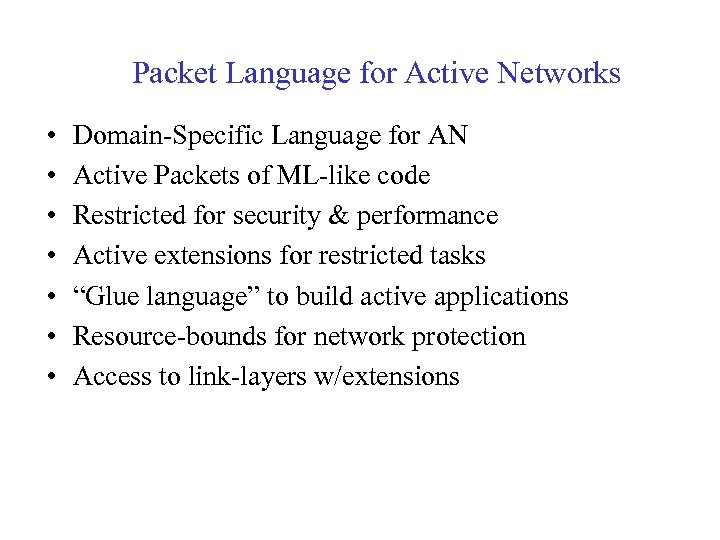 Packet Language for Active Networks

• Domain-Specific Language for AN
• Active Packets of ML-like code
• Restricted for security & performance
• Active extensions for restricted tasks
• “Glue language” to build active applications
• Resource-bounds for network protection
• Access to link-layers w/extensions